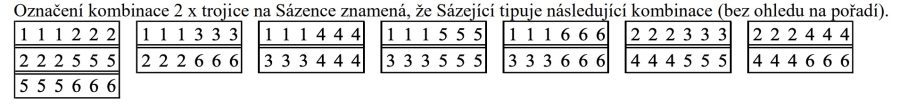 Označení kombinace 2 x trojice na Sázence znamená, že Sázející tipuje následující kombinace (bez ohledu na pořadí).

| 1 1 1 2 2 2 | 1 1 1 3 3 3 | 1 1 1 4 4 4 | 1 1 1 5 5 5 | 1 1 1 6 6 6 | 2 2 2 3 3 3 | 2 2 2 4 4 4 |
|---|---|---|---|---|---|---|
| 2 2 2 5 5 5 | 2 2 2 6 6 6 | 3 3 3 4 4 4 | 3 3 3 5 5 5 | 3 3 3 6 6 6 | 4 4 4 5 5 5 | 4 4 4 6 6 6 |
| 5 5 5 6 6 6 | | | | | | |